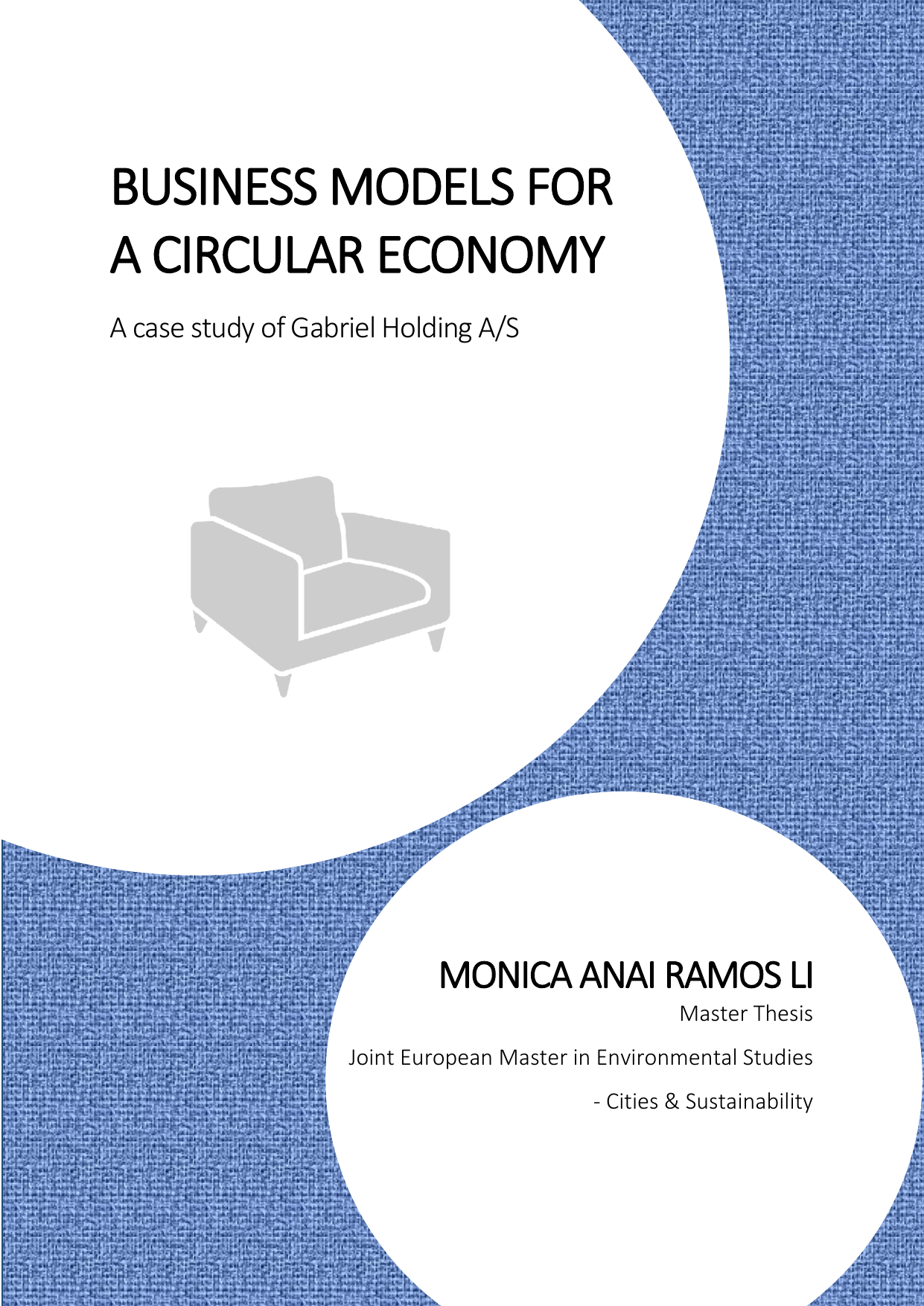 BUSINESS MODELS FOR A CIRCULAR ECONOMY

A case study of Gabriel Holding A/S

MONICA ANAI RAMOS LI

Master Thesis

Joint European Master in Environmental Studies

- Cities & Sustainability